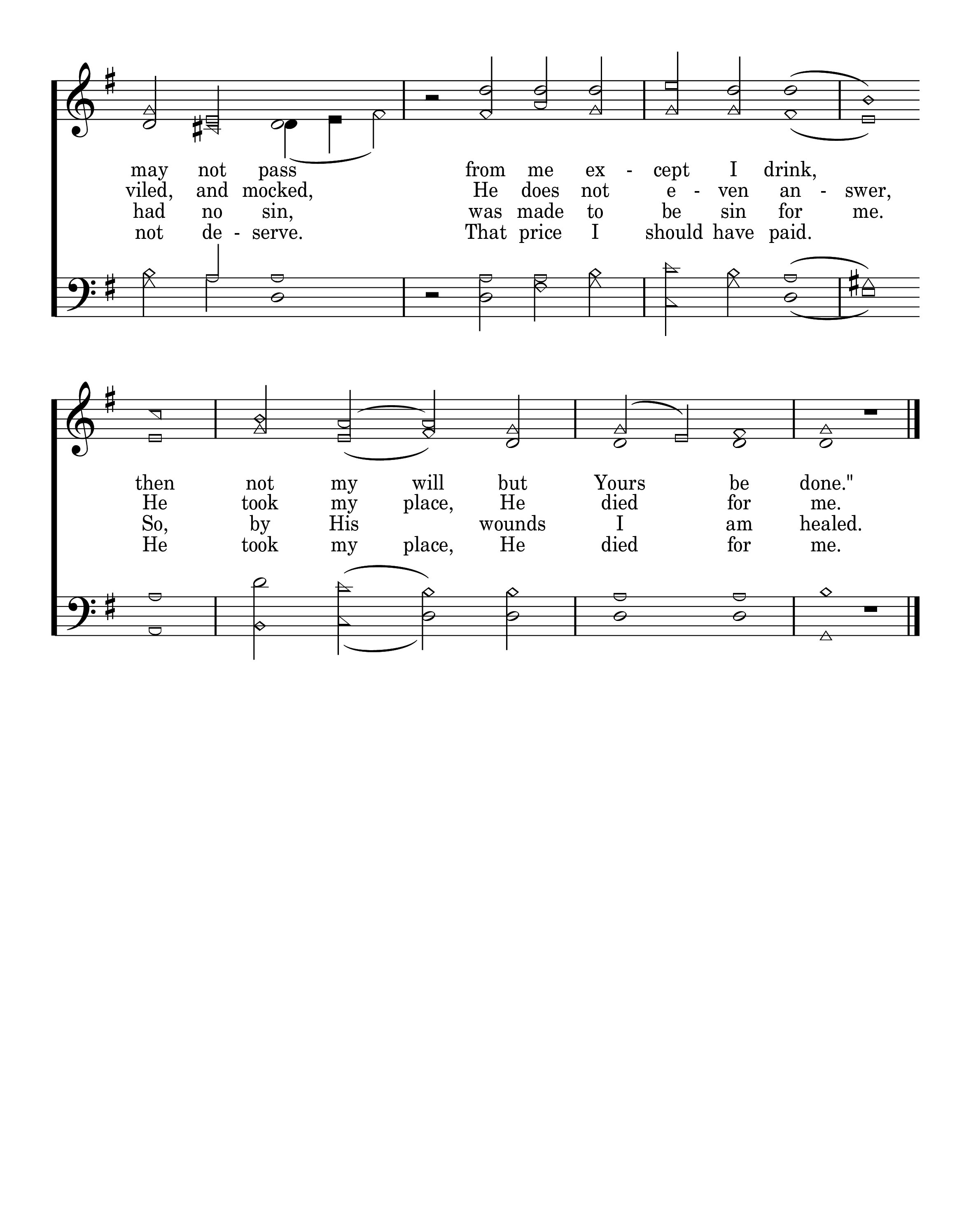 may not pass from me ex - cept I drink,
viled, and mocked, He does not e - ven an - swer,
had no sin, was made to be sin for me.
not de - serve. That price I should have paid.

then not my will but Yours be done."
He took my place, He died for me.
So, by His wounds I am healed.
He took my place, He died for me.